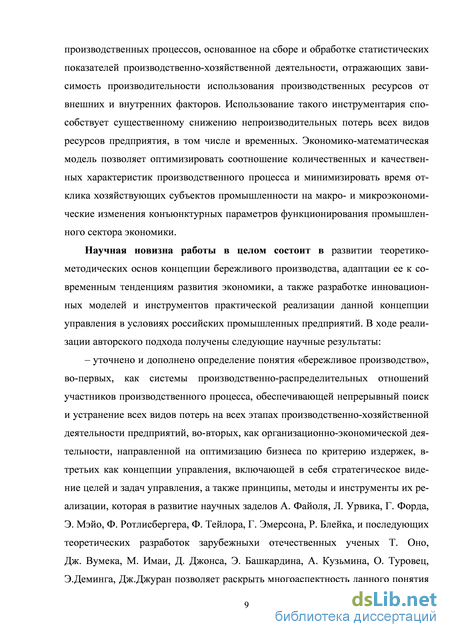 производственных процессов, основанное на сборе и обработке статистических показателей производственно-хозяйственной деятельности, отражающих зависимость производительности использования производственных ресурсов от внешних и внутренних факторов. Использование такого инструментария способствует существенному снижению непроизводительных потерь всех видов ресурсов предприятия, в том числе и временных. Экономико-математическая модель позволяет оптимизировать соотношение количественных и качественных характеристик производственного процесса и минимизировать время отклика хозяйствующих субъектов промышленности на макро- и микроэкономические изменения конъюнктурных параметров функционирования промышленного сектора экономики.

**Научная новизна работы в целом состоит в** развитии теоретико-методических основ концепции бережливого производства, адаптации ее к современным тенденциям развития экономики, а также разработке инновационных моделей и инструментов практической реализации данной концепции управления в условиях российских промышленных предприятий. В ходе реализации авторского подхода получены следующие научные результаты:

– уточнено и дополнено определение понятия «бережливое производство», во-первых, как системы производственно-распределительных отношений участников производственного процесса, обеспечивающей непрерывный поиск и устранение всех видов потерь на всех этапах производственно-хозяйственной деятельности предприятий, во-вторых, как организационно-экономической деятельности, направленной на оптимизацию бизнеса по критерию издержек, в-третьих как концепции управления, включающей в себя стратегическое видение целей и задач управления, а также принципы, методы и инструменты их реализации, которая в развитие научных заделов А. Файоля, Л. Урвика, Г. Форда, Э. Мэйо, Ф. Ротлисбергера, Ф. Тейлора, Г. Эмерсона, Р. Блейка, и последующих теоретических разработок зарубежныхи отечественных ученых Т. Оно, Дж. Вумека, М. Имаи, Д. Джонса, Э. Башкардина, А. Кузьмина, О. Туровец, Э.Деминга, Дж.Джуран позволяет раскрыть многоаспектность данного понятия

9

dsLib.net
библиотека диссертаций